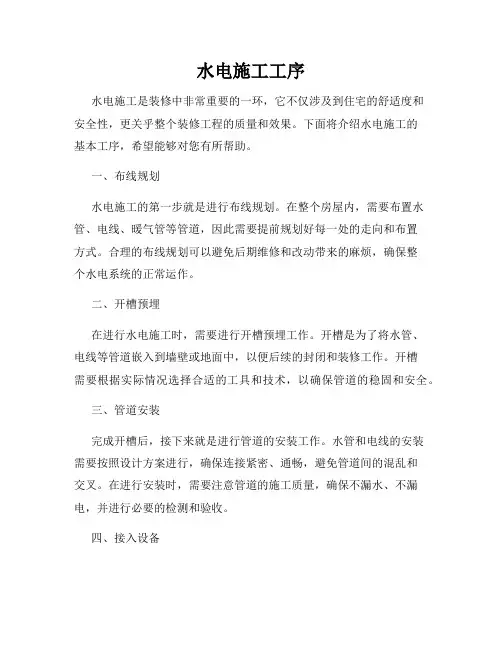 水电施工工序

水电施工是装修中非常重要的一环，它不仅涉及到住宅的舒适度和安全性，更关乎整个装修工程的质量和效果。下面将介绍水电施工的基本工序，希望能够对您有所帮助。

一、布线规划

水电施工的第一步就是进行布线规划。在整个房屋内，需要布置水管、电线、暖气管等管道，因此需要提前规划好每一处的走向和布置方式。合理的布线规划可以避免后期维修和改动带来的麻烦，确保整个水电系统的正常运作。

二、开槽预埋

在进行水电施工时，需要进行开槽预埋工作。开槽是为了将水管、电线等管道嵌入到墙壁或地面中，以便后续的封闭和装修工作。开槽需要根据实际情况选择合适的工具和技术，以确保管道的稳固和安全。

三、管道安装

完成开槽后，接下来就是进行管道的安装工作。水管和电线的安装需要按照设计方案进行，确保连接紧密、通畅，避免管道间的混乱和交叉。在进行安装时，需要注意管道的施工质量，确保不漏水、不漏电，并进行必要的检测和验收。

四、接入设备